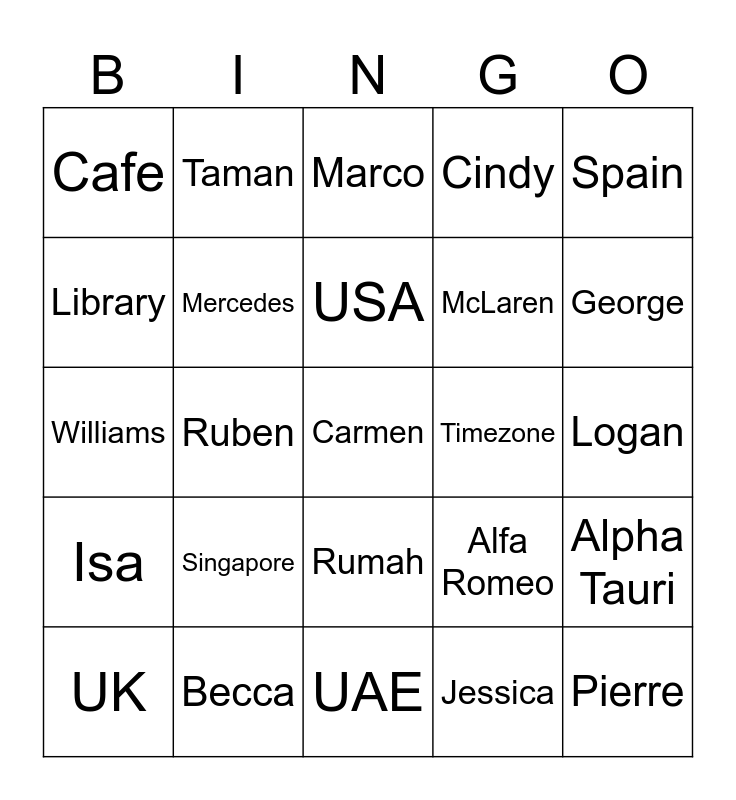 | B | I | N | G | O |
|---|---|---|---|---|
| Cafe | Taman | Marco | Cindy | Spain |
| Library | Mercedes | USA | McLaren | George |
| Williams | Ruben | Carmen | Timezone | Logan |
| Isa | Singapore | Rumah | Alfa Romeo | Alpha Tauri |
| UK | Becca | UAE | Jessica | Pierre |